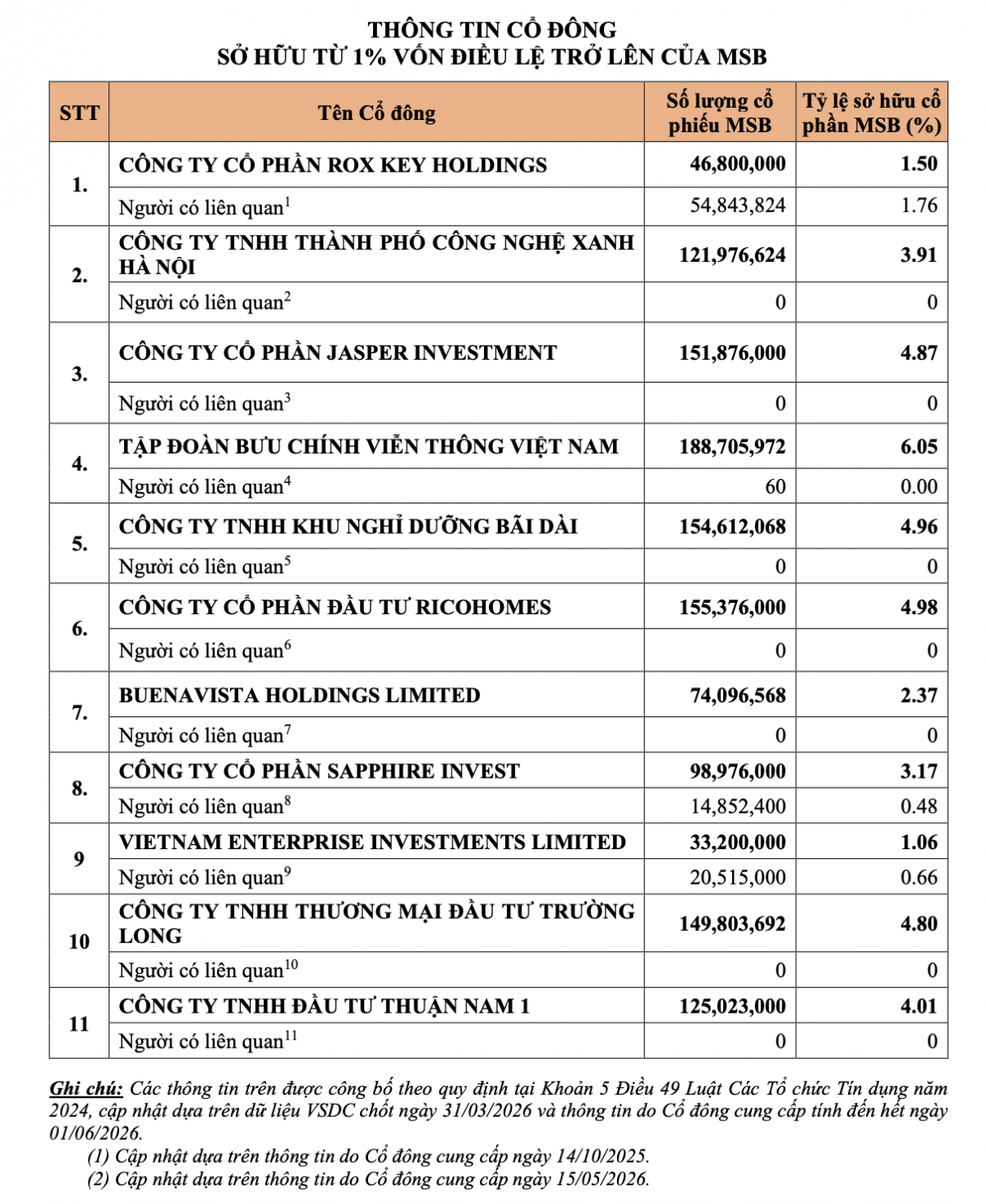 THÔNG TIN CỔ ĐÔNG
SỞ HỮU TỪ 1% VỐN ĐIỀU LỆ TRỞ LÊN CỦA MSB

| STT | Tên Cổ đông | Số lượng cổ phiếu MSB | Tỷ lệ sở hữu cổ phần MSB (%) |
|---|---|---|---|
| 1. | CÔNG TY CỔ PHẦN ROX KEY HOLDINGS | 46,800,000 | 1.50 |
| | Người có liên quan$^1$ | 54,843,824 | 1.76 |
| 2. | CÔNG TY TNHH THÀNH PHỐ CÔNG NGHỆ XANH HÀ NỘI | 121,976,624 | 3.91 |
| | Người có liên quan$^2$ | 0 | 0 |
| 3. | CÔNG TY CỔ PHẦN JASPER INVESTMENT | 151,876,000 | 4.87 |
| | Người có liên quan$^3$ | 0 | 0 |
| 4. | TẬP ĐOÀN BƯU CHÍNH VIỄN THÔNG VIỆT NAM | 188,705,972 | 6.05 |
| | Người có liên quan$^4$ | 60 | 0.00 |
| 5. | CÔNG TY TNHH KHU NGHỈ DƯỠNG BÃI DÀI | 154,612,068 | 4.96 |
| | Người có liên quan$^5$ | 0 | 0 |
| 6. | CÔNG TY CỔ PHẦN ĐẦU TƯ RICOHOMES | 155,376,000 | 4.98 |
| | Người có liên quan$^6$ | 0 | 0 |
| 7. | BUENAVISTA HOLDINGS LIMITED | 74,096,568 | 2.37 |
| | Người có liên quan$^7$ | 0 | 0 |
| 8. | CÔNG TY CỔ PHẦN SAPPHIRE INVEST | 98,976,000 | 3.17 |
| | Người có liên quan$^8$ | 14,852,400 | 0.48 |
| 9 | VIETNAM ENTERPRISE INVESTMENTS LIMITED | 33,200,000 | 1.06 |
| | Người có liên quan$^9$ | 20,515,000 | 0.66 |
| 10 | CÔNG TY TNHH THƯƠNG MẠI ĐẦU TƯ TRƯỜNG LONG | 149,803,692 | 4.80 |
| | Người có liên quan$^{10}$ | 0 | 0 |
| 11 | CÔNG TY TNHH ĐẦU TƯ THUẬN NAM 1 | 125,023,000 | 4.01 |
| | Người có liên quan$^{11}$ | 0 | 0 |

Ghi chú: Các thông tin trên được công bố theo quy định tại Khoản 5 Điều 49 Luật Các Tổ chức Tín dụng năm 2024, cập nhật dựa trên dữ liệu VSDC chốt ngày 31/03/2026 và thông tin do Cổ đông cung cấp tính đến hết ngày 01/06/2026.
(1) Cập nhật dựa trên thông tin do Cổ đông cung cấp ngày 14/10/2025.
(2) Cập nhật dựa trên thông tin do Cổ đông cung cấp ngày 15/05/2026.